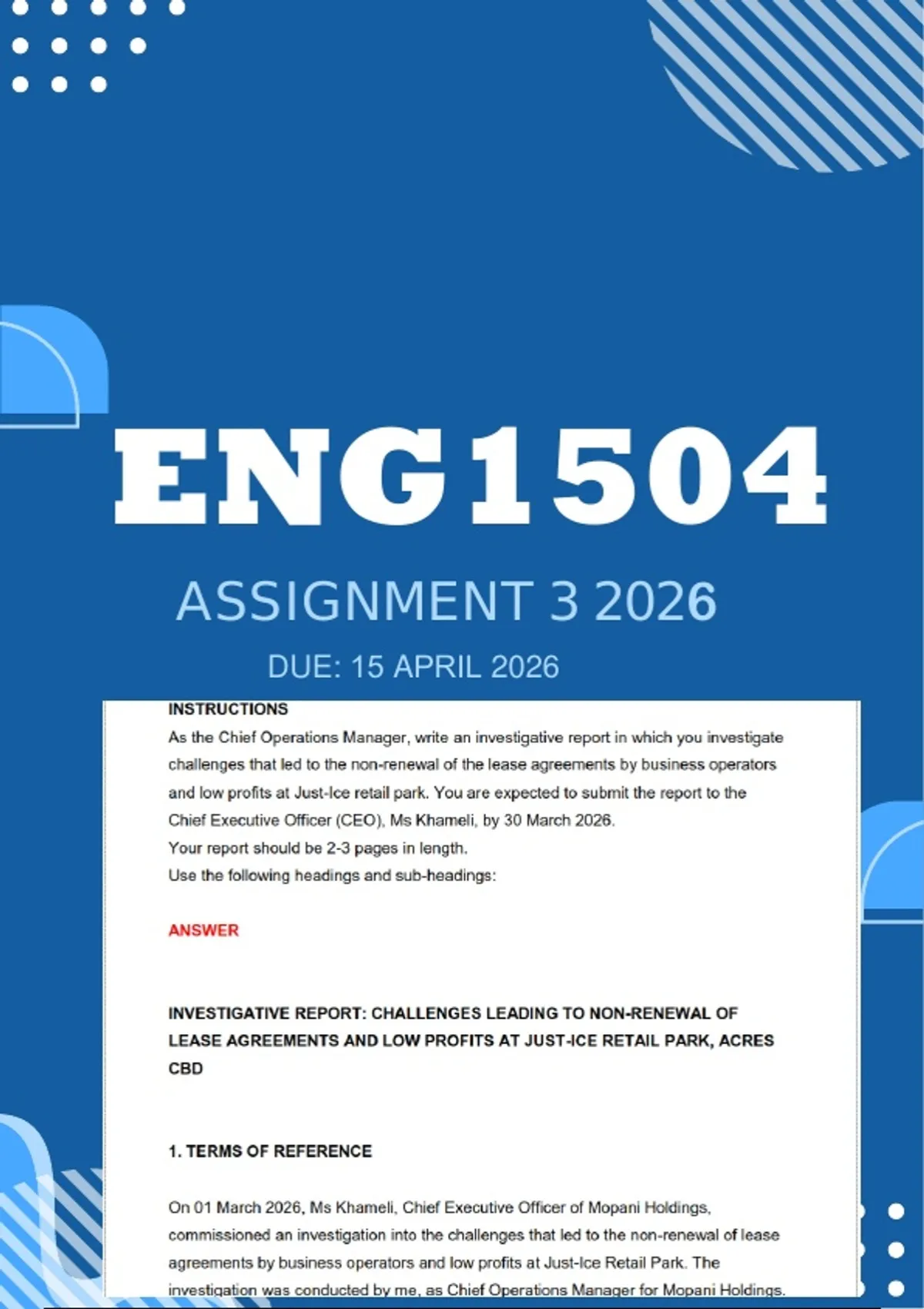 ENG1504

ASSIGNMENT 3 2026

DUE: 15 APRIL 2026

INSTRUCTIONS

As the Chief Operations Manager, write an investigative report in which you investigate challenges that led to the non-renewal of the lease agreements by business operators and low profits at Just-Ice retail park. You are expected to submit the report to the Chief Executive Officer (CEO), Ms Khameli, by 30 March 2026.
Your report should be 2-3 pages in length.
Use the following headings and sub-headings:

ANSWER

INVESTIGATIVE REPORT: CHALLENGES LEADING TO NON-RENEWAL OF LEASE AGREEMENTS AND LOW PROFITS AT JUST-ICE RETAIL PARK, ACRES CBD

1. TERMS OF REFERENCE

On 01 March 2026, Ms Khameli, Chief Executive Officer of Mopani Holdings, commissioned an investigation into the challenges that led to the non-renewal of lease agreements by business operators and low profits at Just-Ice Retail Park. The investigation was conducted by me, as Chief Operations Manager for Mopani Holdings.